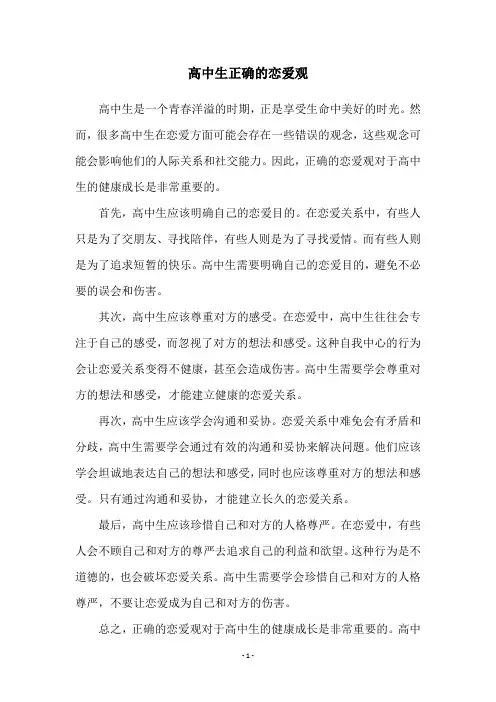 高中生正确的恋爱观

高中生是一个青春洋溢的时期，正是享受生命中美好的时光。然而，很多高中生在恋爱方面可能会存在一些错误的观念，这些观念可能会影响他们的人际关系和社交能力。因此，正确的恋爱观对于高中生的健康成长是非常重要的。

首先，高中生应该明确自己的恋爱目的。在恋爱关系中，有些人只是为了交朋友、寻找陪伴，有些人则是为了寻找爱情。而有些人则是为了追求短暂的快乐。高中生需要明确自己的恋爱目的，避免不必要的误会和伤害。

其次，高中生应该尊重对方的感受。在恋爱中，高中生往往会专注于自己的感受，而忽视了对方的想法和感受。这种自我中心的行为会让恋爱关系变得不健康，甚至会造成伤害。高中生需要学会尊重对方的想法和感受，才能建立健康的恋爱关系。

再次，高中生应该学会沟通和妥协。恋爱关系中难免会有矛盾和分歧，高中生需要学会通过有效的沟通和妥协来解决问题。他们应该学会坦诚地表达自己的想法和感受，同时也应该尊重对方的想法和感受。只有通过沟通和妥协，才能建立长久的恋爱关系。

最后，高中生应该珍惜自己和对方的人格尊严。在恋爱中，有些人会不顾自己和对方的尊严去追求自己的利益和欲望。这种行为是不道德的，也会破坏恋爱关系。高中生需要学会珍惜自己和对方的人格尊严，不要让恋爱成为自己和对方的伤害。

总之，正确的恋爱观对于高中生的健康成长是非常重要的。高中

- 1 -